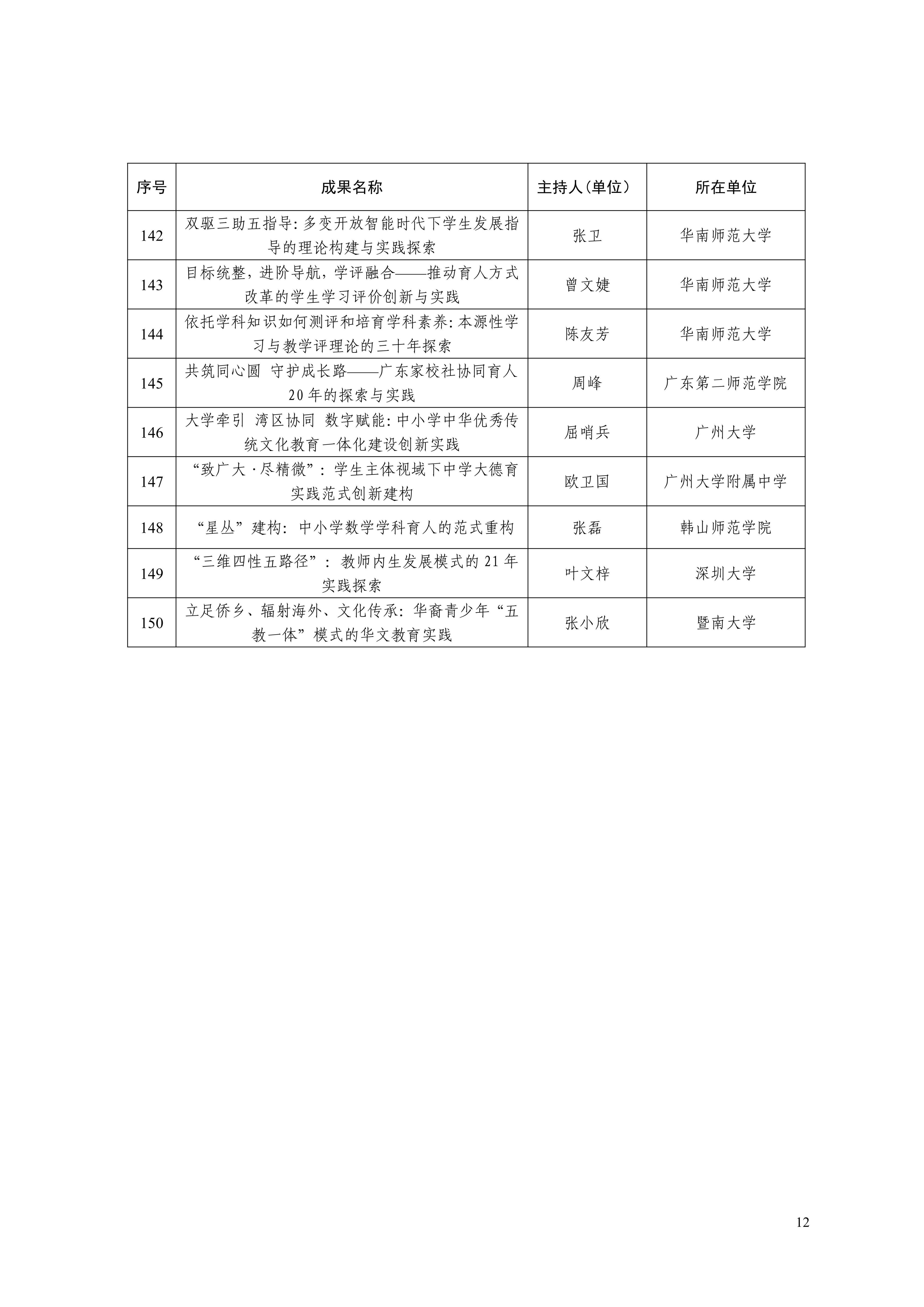 | 序号 | 成果名称 | 主持人(单位) | 所在单位 |
|---|---|---|---|
| 142 | 双驱三助五指导:多变开放智能时代下学生发展指导的理论构建与实践探索 | 张卫 | 华南师范大学 |
| 143 | 目标统整,进阶导航,学评融合——推动育人方式改革的学生学习评价创新与实践 | 曾文婕 | 华南师范大学 |
| 144 | 依托学科知识如何测评和培育学科素养:本源性学习与教学评理论的三十年探索 | 陈友芳 | 华南师范大学 |
| 145 | 共筑同心圆 守护成长路——广东家校社协同育人20年的探索与实践 | 周峰 | 广东第二师范学院 |
| 146 | 大学牵引 湾区协同 数字赋能:中小学中华优秀传统文化教育一体化建设创新实践 | 屈哨兵 | 广州大学 |
| 147 | “致广大·尽精微”:学生主体视域下中学大德育实践范式创新建构 | 欧卫国 | 广州大学附属中学 |
| 148 | “星丛”建构:中小学数学学科育人的范式重构 | 张磊 | 韩山师范学院 |
| 149 | “三维四性五路径”:教师内生发展模式的21年实践探索 | 叶文梓 | 深圳大学 |
| 150 | 立足侨乡、辐射海外、文化传承:华裔青少年“五教一体”模式的华文教育实践 | 张小欣 | 暨南大学 |

12